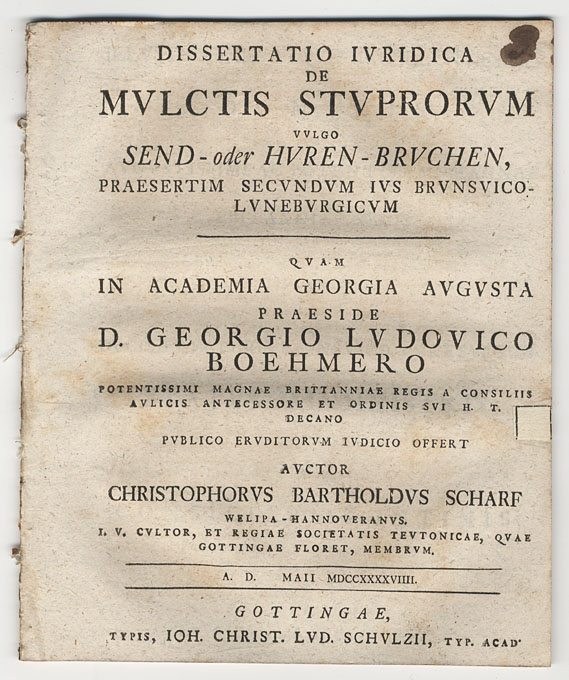 DISSERTATIO IVRIDICA
DE
MVLCTIS STVPRORVM
VVLGO
SEND-oder HVREN-BRVCHEN,
PRAESERTIM SECVNDVM IVS BRVNSVICO-LVNEBVRGICVM

QVAM
IN ACADEMIA GEORGIA AVGVSTA
PRAESIDE
D. GEORGIO LVDOVICO BOEHMERO
POTENTISSIMI MAGNAE BRITTANNIAE REGIS A CONSILIIS AVLICIS ANTECESSORE ET ORDINIS SVI H. T. DECANO
PVBLICO ERVDITORVM IVDICIO OFFERT
AVCTOR
CHRISTOPHORVS BARTHOLDVS SCHARF
WELIPA-HANNOVERANVS.
I. V. CVLTOR, ET REGIAE SOCIETATIS TEVTONICAE, QVAE GOTTINGAE FLORET, MEMBRVM.

A. D. MAII MDCCXXXXVIIII.

GOTTINGAE,
TYPIS, IOH. CHRIST. LVD. SCHVLZII, TYP. ACAD.